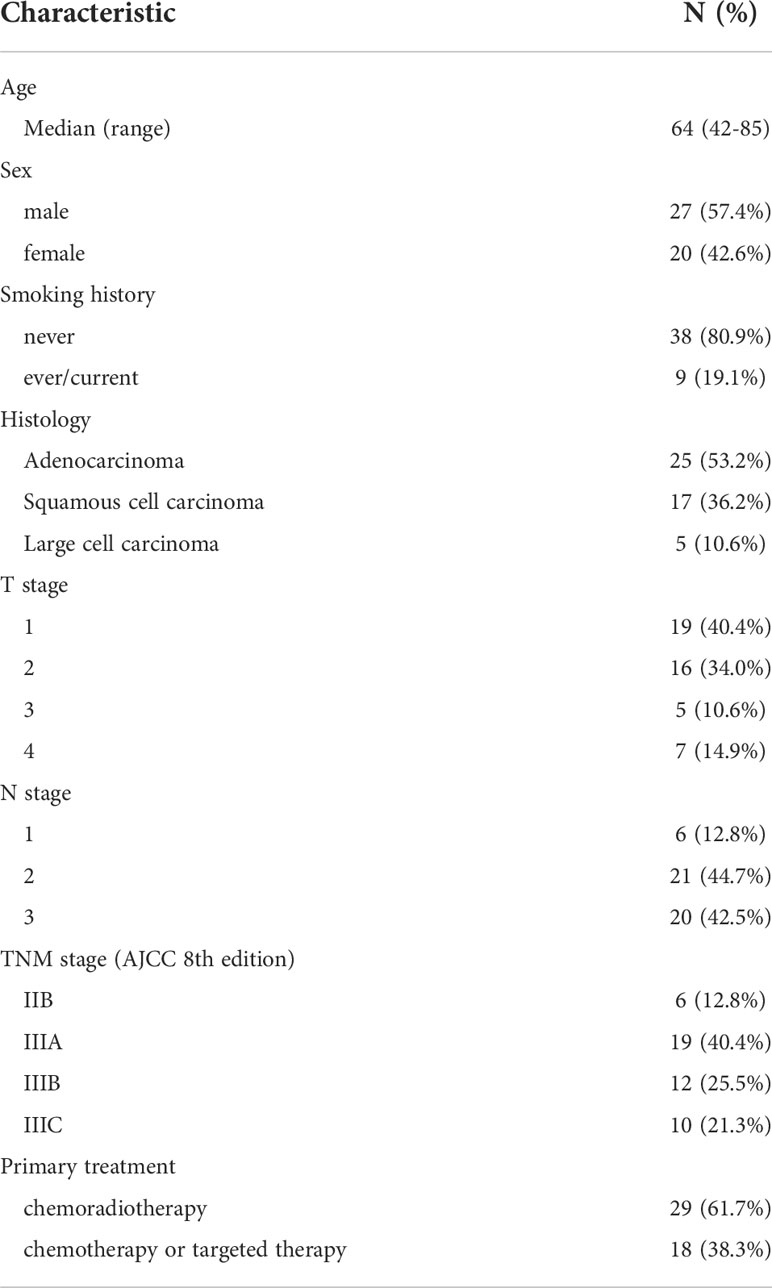 | Characteristic | N (%) |
|---|---|
| Age | |
| Median (range) | 64 (42-85) |
| Sex | |
| male | 27 (57.4%) |
| female | 20 (42.6%) |
| Smoking history | |
| never | 38 (80.9%) |
| ever/current | 9 (19.1%) |
| Histology | |
| Adenocarcinoma | 25 (53.2%) |
| Squamous cell carcinoma | 17 (36.2%) |
| Large cell carcinoma | 5 (10.6%) |
| T stage | |
| 1 | 19 (40.4%) |
| 2 | 16 (34.0%) |
| 3 | 5 (10.6%) |
| 4 | 7 (14.9%) |
| N stage | |
| 1 | 6 (12.8%) |
| 2 | 21 (44.7%) |
| 3 | 20 (42.5%) |
| TNM stage (AJCC 8th edition) | |
| IIB | 6 (12.8%) |
| IIIA | 19 (40.4%) |
| IIIB | 12 (25.5%) |
| IIIC | 10 (21.3%) |
| Primary treatment | |
| chemoradiotherapy | 29 (61.7%) |
| chemotherapy or targeted therapy | 18 (38.3%) |